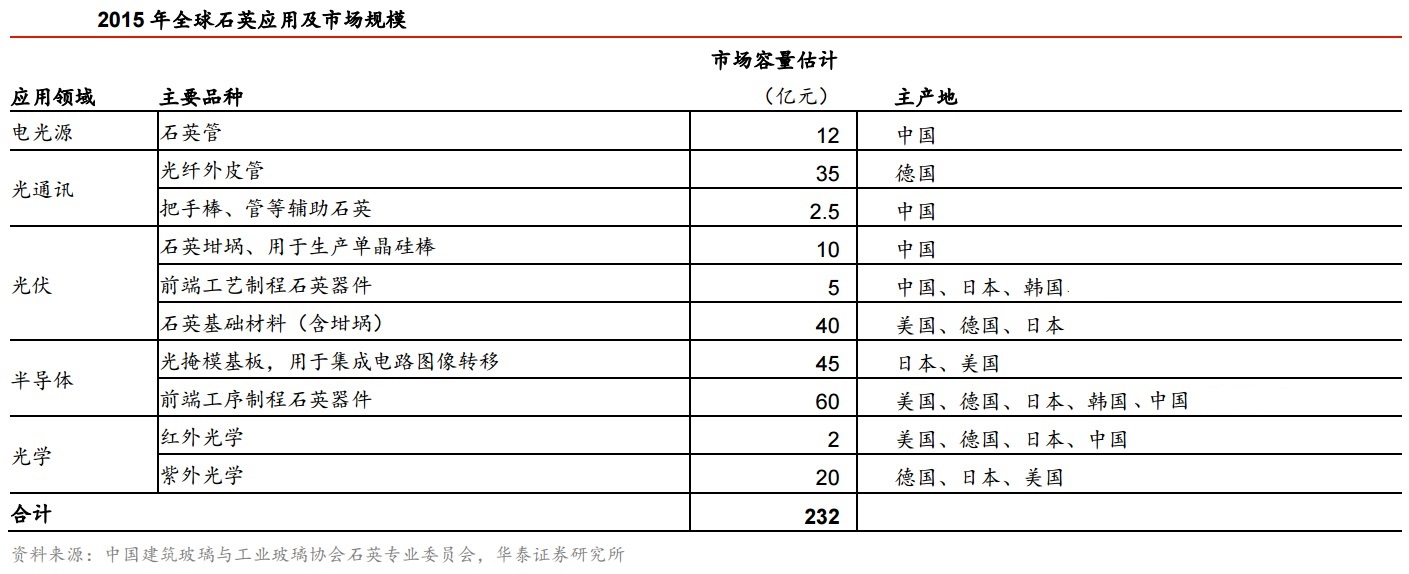 2015 年全球石英应用及市场规模

| 应用领域 | 主要品种 | 市场容量估计（亿元） | 主产地 |
|---|---|---|---|
| 电光源 | 石英管 | 12 | 中国 |
| 光通讯 | 光纤外皮管 | 35 | 德国 |
|  | 把手棒、管等辅助石英 | 2.5 | 中国 |
| 光伏 | 石英坩埚、用于生产单晶硅棒 | 10 | 中国 |
|  | 前端工艺制程石英器件 | 5 | 中国、日本、韩国 |
|  | 石英基础材料（含坩埚） | 40 | 美国、德国、日本 |
| 半导体 | 光掩模基板，用于集成电路图像转移 | 45 | 日本、美国 |
|  | 前端工序制程石英器件 | 60 | 美国、德国、日本、韩国、中国 |
| 光学 | 红外光学 | 2 | 美国、德国、日本、中国 |
|  | 紫外光学 | 20 | 德国、日本、美国 |
| 合计 |  | 232 |  |

资料来源：中国建筑玻璃与工业玻璃协会石英专业委员会，华泰证券研究所